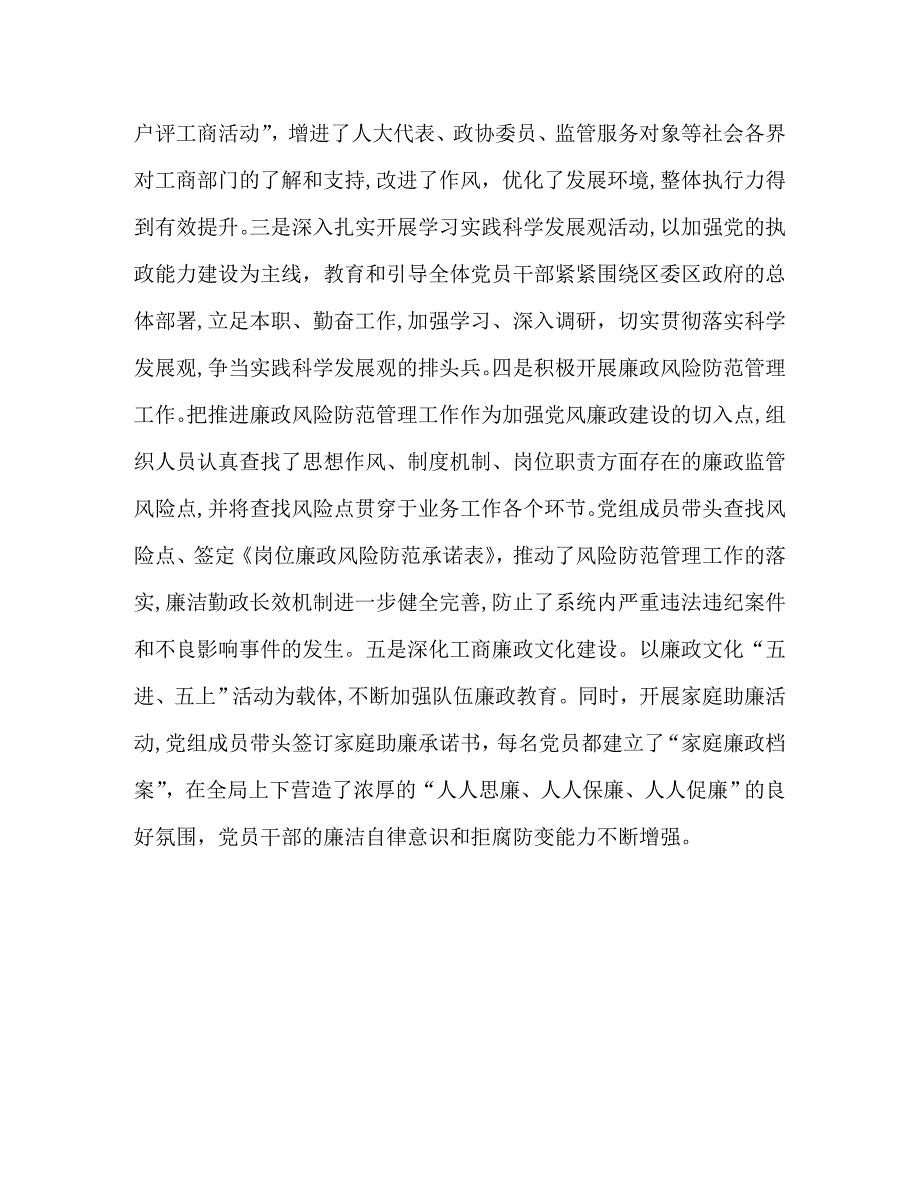 户评工商活动”，增进了人大代表、政协委员、监管服务对象等社会各界对工商部门的了解和支持，改进了作风，优化了发展环境，整体执行力得到有效提升。三是深入扎实开展学习实践科学发展观活动，以加强党的执政能力建设为主线，教育和引导全体党员干部紧紧围绕区委区政府的总体部署，立足本职、勤奋工作，加强学习、深入调研，切实贯彻落实科学发展观，争当实践科学发展观的排头兵。四是积极开展廉政风险防范管理工作。把推进廉政风险防范管理工作作为加强党风廉政建设的切入点，组织人员认真查找了思想作风、制度机制、岗位职责方面存在的廉政监管风险点，并将查找风险点贯穿于业务工作各个环节。党组成员带头查找风险点、签定《岗位廉政风险防范承诺表》，推动了风险防范管理工作的落实，廉洁勤政长效机制进一步健全完善，防止了系统内严重违法违纪案件和不良影响事件的发生。五是深化工商廉政文化建设。以廉政文化“五进、五上”活动为载体，不断加强队伍廉政教育。同时，开展家庭助廉活动，党组成员带头签订家庭助廉承诺书，每名党员都建立了“家庭廉政档案”，在全局上下营造了浓厚的“人人思廉、人人保廉、人人促廉”的良好氛围，党员干部的廉洁自律意识和拒腐防变能力不断增强。